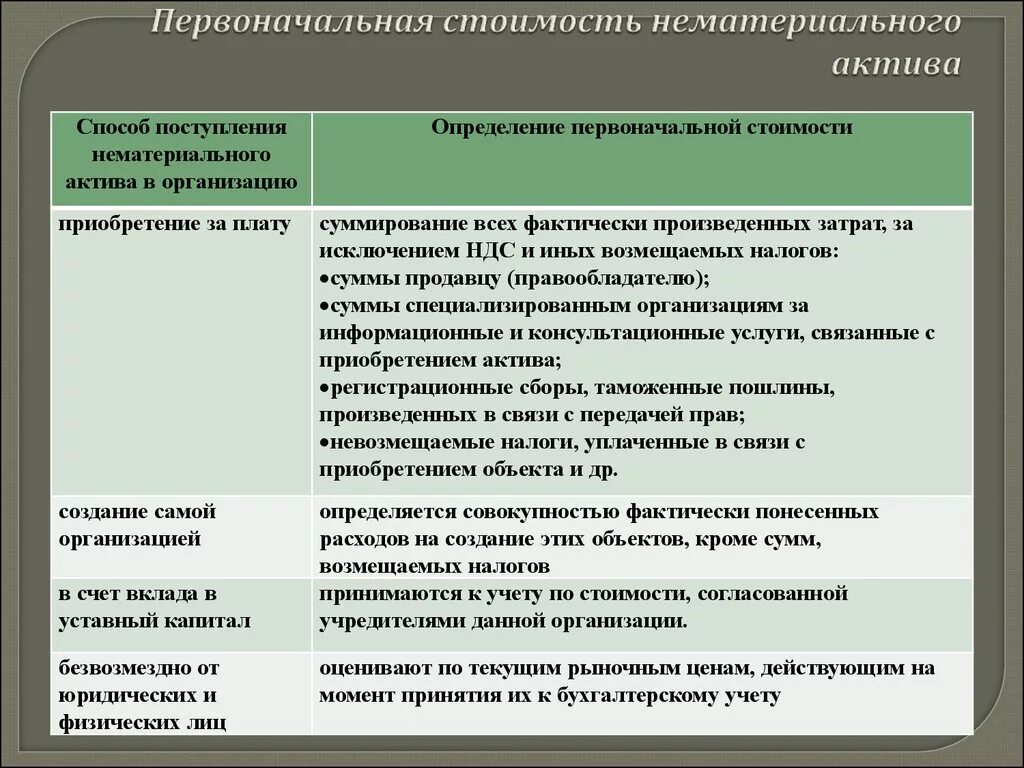 Первоначальная стоимость нематериального актива

| Способ поступления нематериального актива в организацию | Определение первоначальной стоимости |
|---|---|
| приобретение за плату | суммирование всех фактически произведенных затрат, за исключением НДС и иных возмещаемых налогов: •суммы продавцу (правообладателю); •суммы специализированным организациям за информационные и консультационные услуги, связанные с приобретением актива; •регистрационные сборы, таможенные пошлины, произведенных в связи с передачей прав; •невозмещаемые налоги, уплаченные в связи с приобретением объекта и др. |
| создание самой организацией | определяется совокупностью фактически понесенных расходов на создание этих объектов, кроме сумм, возмещаемых налогов |
| в счет вклада в уставный капитал | принимаются к учету по стоимости, согласованной учредителями данной организации. |
| безвозмездно от юридических и физических лиц | оценивают по текущим рыночным ценам, действующим на момент принятия их к бухгалтерскому учету |